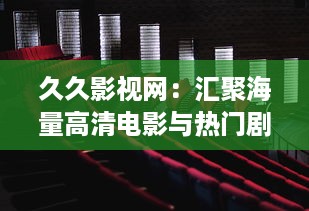 久久影视网：汇聚海量高清电影与热门剧